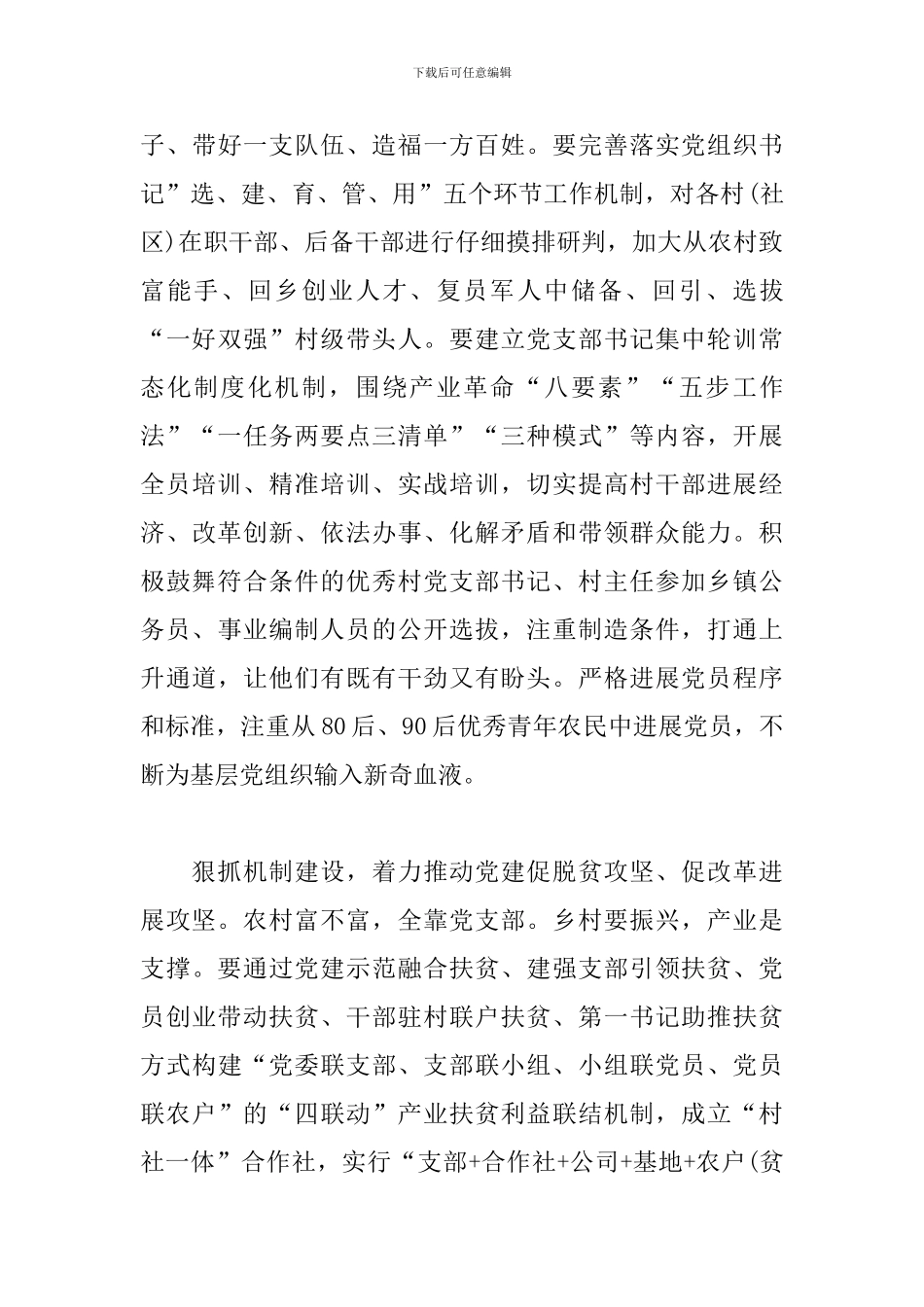 下载后可任意编辑

子、带好一支队伍、造福一方百姓。要完善落实党组织书记”选、建、育、管、用”五个环节工作机制，对各村(社区)在职干部、后备干部进行仔细摸排研判，加大从农村致富能手、回乡创业人才、复员军人中储备、回引、选拔“一好双强”村级带头人。要建立党支部书记集中轮训常态化制度化机制，围绕产业革命“八要素”“五步工作法”“一任务两要点三清单”“三种模式”等内容，开展全员培训、精准培训、实战培训，切实提高村干部进展经济、改革创新、依法办事、化解矛盾和带领群众能力。积极鼓舞符合条件的优秀村党支部书记、村主任参加乡镇公务员、事业编制人员的公开选拔，注重制造条件，打通上升通道，让他们有既有干劲又有盼头。严格进展党员程序和标准，注重从80后、90后优秀青年农民中进展党员，不断为基层党组织输入新奇血液。

狠抓机制建设，着力推动党建促脱贫攻坚、促改革进展攻坚。农村富不富，全靠党支部。乡村要振兴，产业是支撑。要通过党建示范融合扶贫、建强支部引领扶贫、党员创业带动扶贫、干部驻村联户扶贫、第一书记助推扶贫方式构建“党委联支部、支部联小组、小组联党员、党员联农户”的“四联动”产业扶贫利益联结机制，成立“村社一体”合作社，实行“支部+合作社+公司+基地+农户(贫